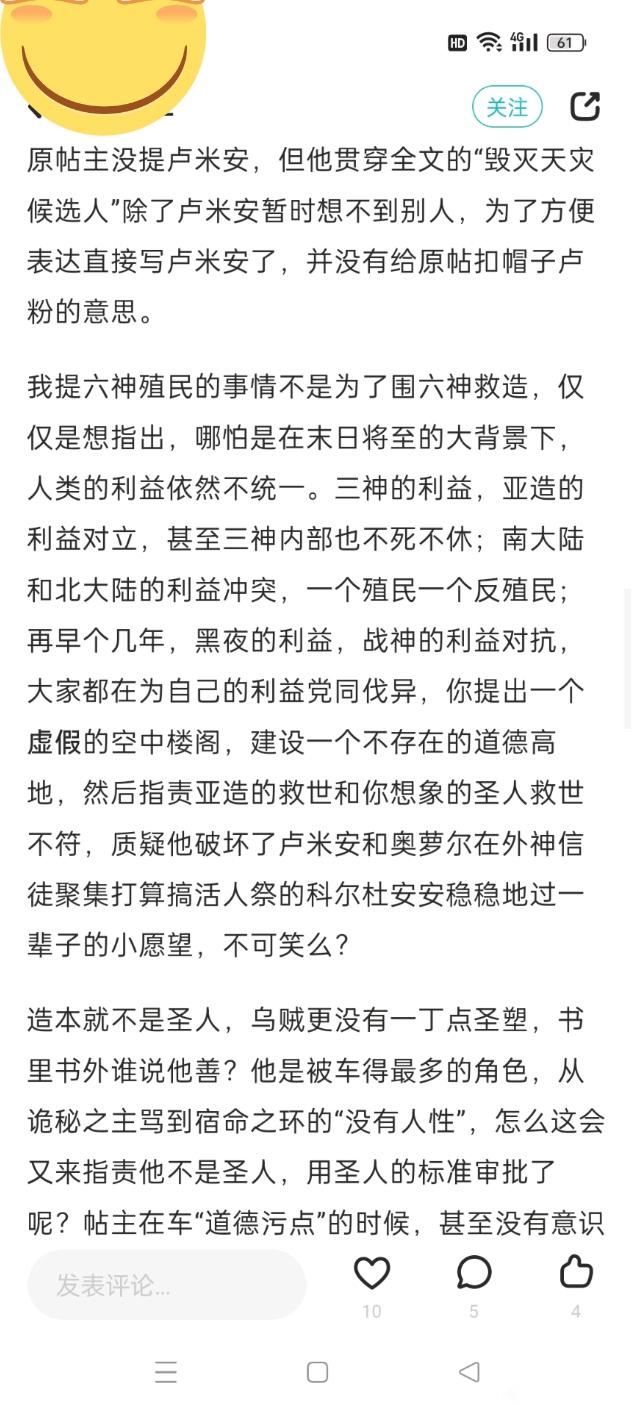 HD 4G 61

关注

原帖主没提卢米安，但他贯穿全文的“毁灭天灾候选人”除了卢米安暂时想不到别人，为了方便表达直接写卢米安了，并没有给原帖扣帽子卢粉的意思。

我提六神殖民的事情不是为了围六神救造，仅仅是想指出，哪怕是在末日将至的大背景下，人类的利益依然不统一。三神的利益，亚造的利益对立，甚至三神内部也不死不休；南大陆和北大陆的利益冲突，一个殖民一个反殖民；再早个几年，黑夜的利益，战神的利益对抗，大家都在为自己的利益党同伐异，你提出一个虚假的空中楼阁，建设一个不存在的道德高地，然后指责亚造的救世和你想象的圣人救世不符，质疑他破坏了卢米安和奥萝尔在外神信徒聚集打算搞活人祭的科尔杜安安稳稳地过一辈子的小愿望，不可笑么？

造本就不是圣人，乌贼更没有一丁点圣塑，书里书外谁说他善？他是被车得最多的角色，从诡秘之主骂到宿命之环的“没有人性”，怎么这会又来指责他不是圣人，用圣人的标准审批了呢？帖主在车“道德污点”的时候，甚至没有意识

发表评论...

10

5

4